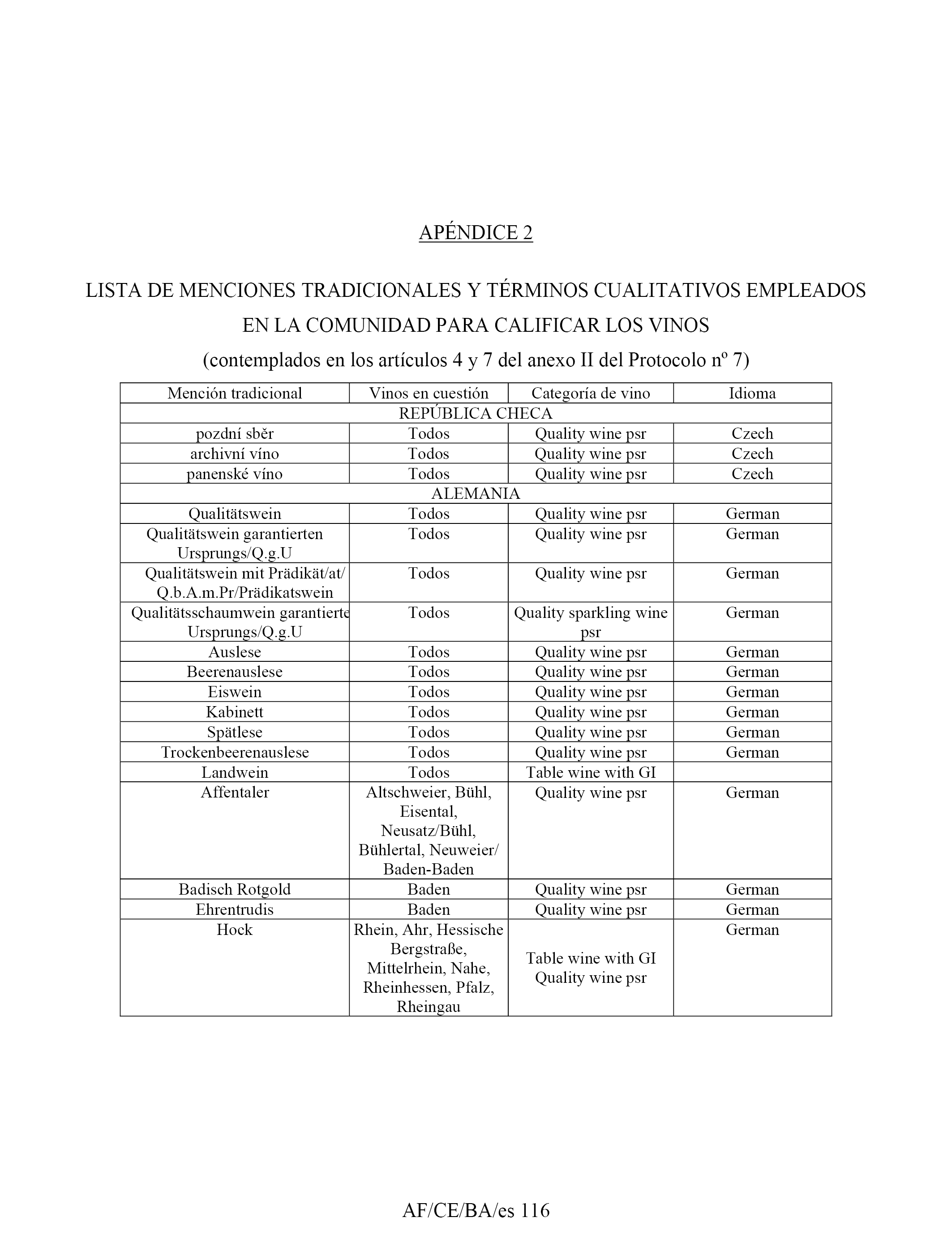 APÉNDICE 2

LISTA DE MENCIONES TRADICIONALES Y TÉRMINOS CUALITATIVOS EMPLEADOS EN LA COMUNIDAD PARA CALIFICAR LOS VINOS
(contemplados en los artículos 4 y 7 del anexo II del Protocolo nº 7)

| Mención tradicional | Vinos en cuestión | Categoría de vino | Idioma |
|---|---|---|---|
| REPÚBLICA CHECA | | | |
| pozdní sběr | Todos | Quality wine psr | Czech |
| archivní víno | Todos | Quality wine psr | Czech |
| panenské víno | Todos | Quality wine psr | Czech |
| ALEMANIA | | | |
| Qualitätswein | Todos | Quality wine psr | German |
| Qualitätswein garantierten Ursprungs/Q.g.U | Todos | Quality wine psr | German |
| Qualitätswein mit Prädikät/at/ Q.b.A.m.Pr/Prädikatswein | Todos | Quality wine psr | German |
| Qualitätsschaumwein garantierte Ursprungs/Q.g.U | Todos | Quality sparkling wine psr | German |
| Auslese | Todos | Quality wine psr | German |
| Beerenauslese | Todos | Quality wine psr | German |
| Eiswein | Todos | Quality wine psr | German |
| Kabinett | Todos | Quality wine psr | German |
| Spätlese | Todos | Quality wine psr | German |
| Trockenbeerenauslese | Todos | Quality wine psr | German |
| Landwein | Todos | Table wine with GI | |
| Affentaler | Altschweier, Bühl, Eisental, Neusatz/Bühl, Bühlertal, Neuweier/ Baden-Baden | Quality wine psr | German |
| Badisch Rotgold | Baden | Quality wine psr | German |
| Ehrentrudis | Baden | Quality wine psr | German |
| Hock | Rhein, Ahr, Hessische Bergstraße, Mittelrhein, Nahe, Rheinhessen, Pfalz, Rheingau | Table wine with GI Quality wine psr | German |

AF/CE/BA/es 116